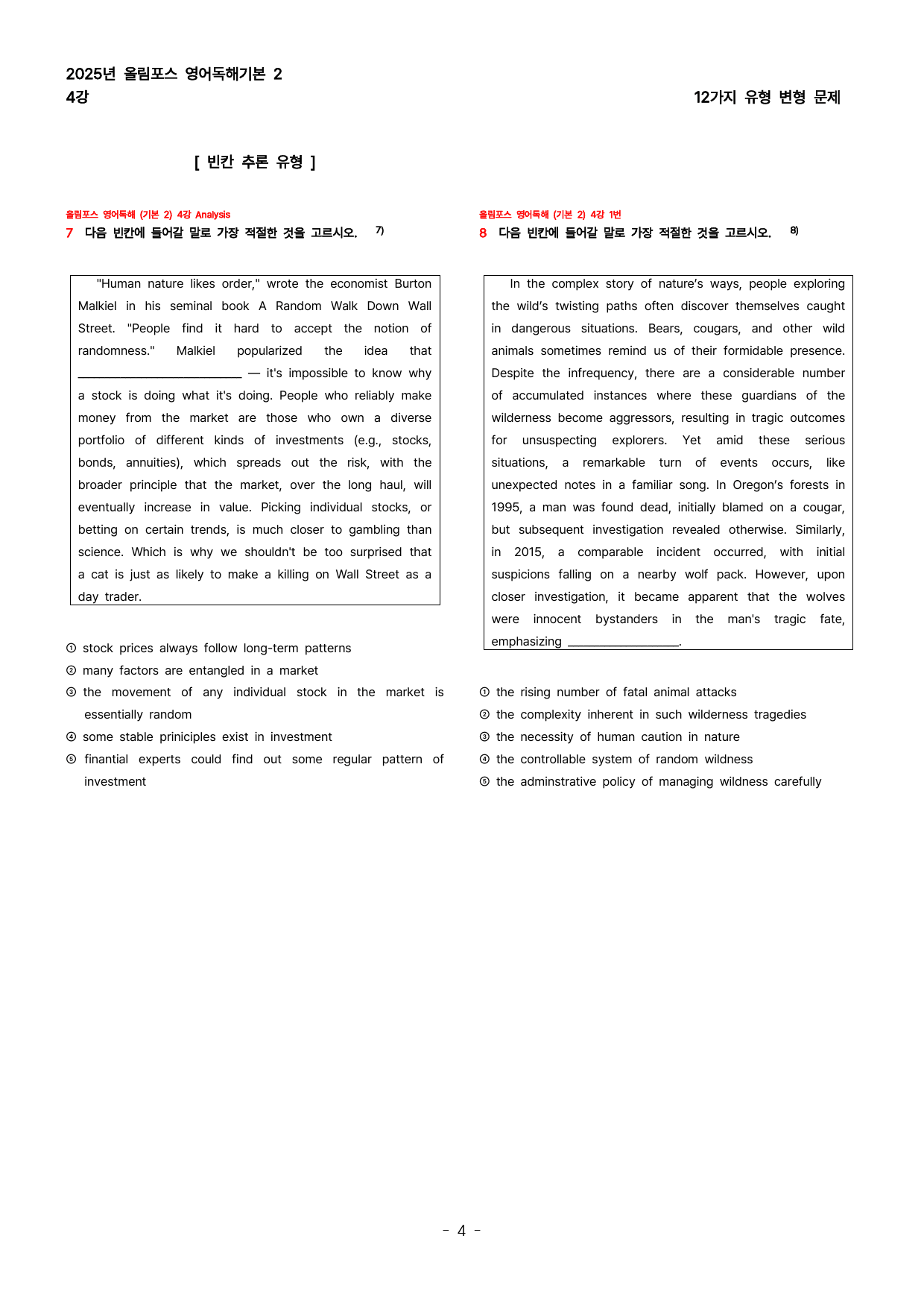 2025년 올림포스 영어독해기본 2
4강

12가지 유형 변형 문제

[ 빈칸 추론 유형 ]

올림포스 영어독해 (기본 2) 4강 Analysis
7 다음 빈칸에 들어갈 말로 가장 적절한 것을 고르시오. $^{7)}$

"Human nature likes order," wrote the economist Burton Malkiel in his seminal book A Random Walk Down Wall Street. "People find it hard to accept the notion of randomness." Malkiel popularized the idea that ____ — it's impossible to know why a stock is doing what it's doing. People who reliably make money from the market are those who own a diverse portfolio of different kinds of investments (e.g., stocks, bonds, annuities), which spreads out the risk, with the broader principle that the market, over the long haul, will eventually increase in value. Picking individual stocks, or betting on certain trends, is much closer to gambling than science. Which is why we shouldn't be too surprised that a cat is just as likely to make a killing on Wall Street as a day trader.

① stock prices always follow long-term patterns
② many factors are entangled in a market
③ the movement of any individual stock in the market is essentially random
④ some stable priniciples exist in investment
⑤ finantial experts could find out some regular pattern of investment

올림포스 영어독해 (기본 2) 4강 1번
8 다음 빈칸에 들어갈 말로 가장 적절한 것을 고르시오. $^{8)}$

In the complex story of nature's ways, people exploring the wild's twisting paths often discover themselves caught in dangerous situations. Bears, cougars, and other wild animals sometimes remind us of their formidable presence. Despite the infrequency, there are a considerable number of accumulated instances where these guardians of the wilderness become aggressors, resulting in tragic outcomes for unsuspecting explorers. Yet amid these serious situations, a remarkable turn of events occurs, like unexpected notes in a familiar song. In Oregon's forests in 1995, a man was found dead, initially blamed on a cougar, but subsequent investigation revealed otherwise. Similarly, in 2015, a comparable incident occurred, with initial suspicions falling on a nearby wolf pack. However, upon closer investigation, it became apparent that the wolves were innocent bystanders in the man's tragic fate, emphasizing ____.

① the rising number of fatal animal attacks
② the complexity inherent in such wilderness tragedies
③ the necessity of human caution in nature
④ the controllable system of random wildness
⑤ the adminstrative policy of managing wildness carefully

- 4 -